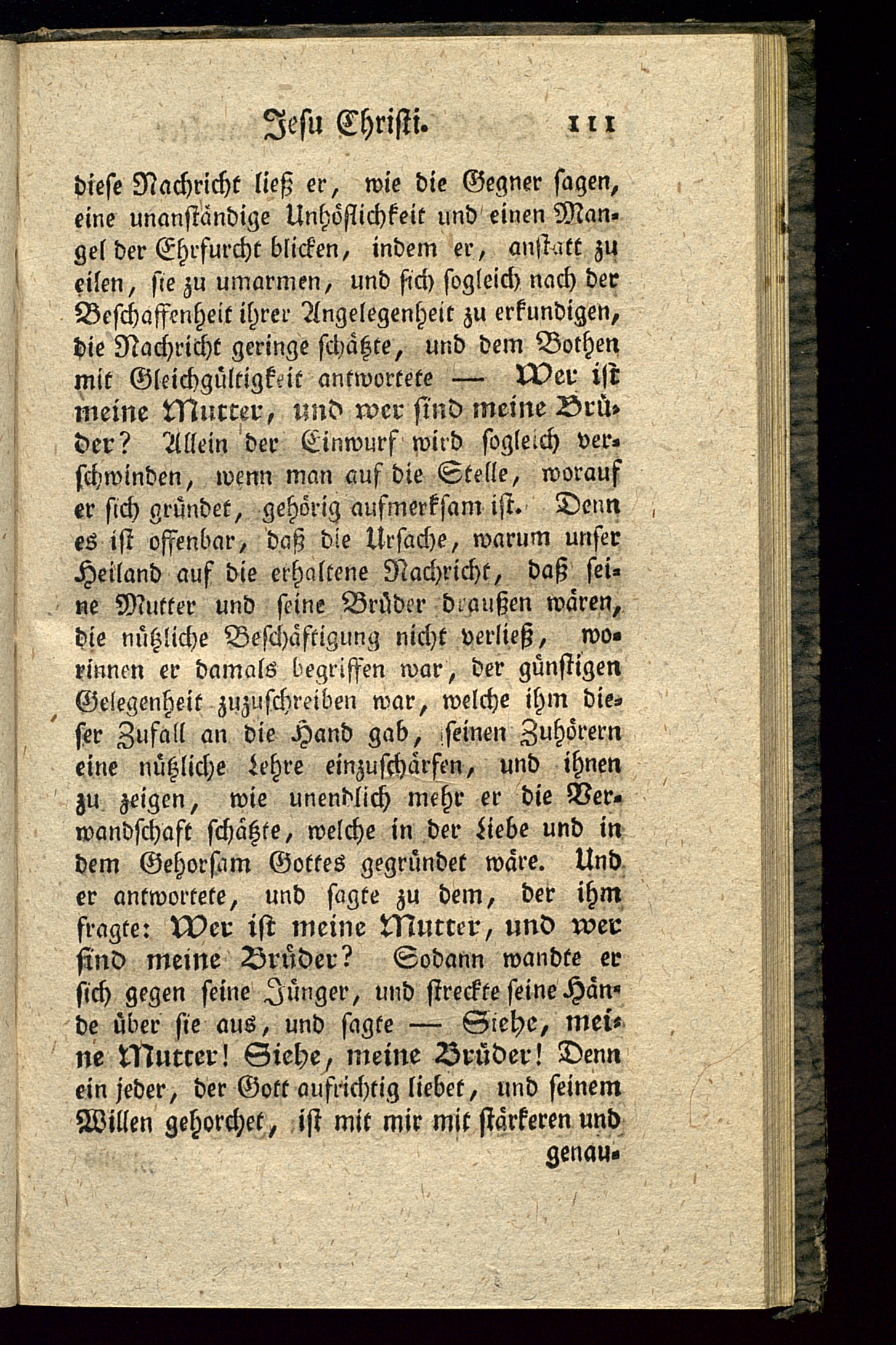 Jesu Christi. 111

diese Nachricht ließ er, wie die Gegner sagen, eine unanständige Unhöflichkeit und einen Mangel der Ehrfurcht blicken, indem er, anstatt zu eilen, sie zu umarmen, und sich sogleich nach der Beschaffenheit ihrer Angelegenheit zu erkundigen, die Nachricht geringe schätzte, und dem Bothen mit Gleichgültigkeit antwortete — Wer ist meine Mutter, und wer sind meine Brüder? Allein der Einwurf wird sogleich verschwinden, wenn man auf die Stelle, worauf er sich gründet, gehörig aufmerksam ist. Denn es ist offenbar, daß die Ursache, warum unser Heiland auf die erhaltene Nachricht, daß seine Mutter und seine Brüder draußen wären, die nützliche Beschäftigung nicht verließ, worinnen er damals begriffen war, der günstigen Gelegenheit zuzuschreiben war, welche ihm dieser Zufall an die Hand gab, seinen Zuhörern eine nützliche Lehre einzuschärfen, und ihnen zu zeigen, wie unendlich mehr er die Verwandschaft schätzte, welche in der Liebe und in dem Gehorsam Gottes gegründet wäre. Und er antwortete, und sagte zu dem, der ihm fragte: Wer ist meine Mutter, und wer sind meine Brüder? Sodann wandte er sich gegen seine Jünger, und streckte seine Hände über sie aus, und sagte — Siehe, meine Mutter! Siehe, meine Brüder! Denn ein jeder, der Gott aufrichtig liebet, und seinem Willen gehorchet, ist mit mir mit stärkeren und genau-